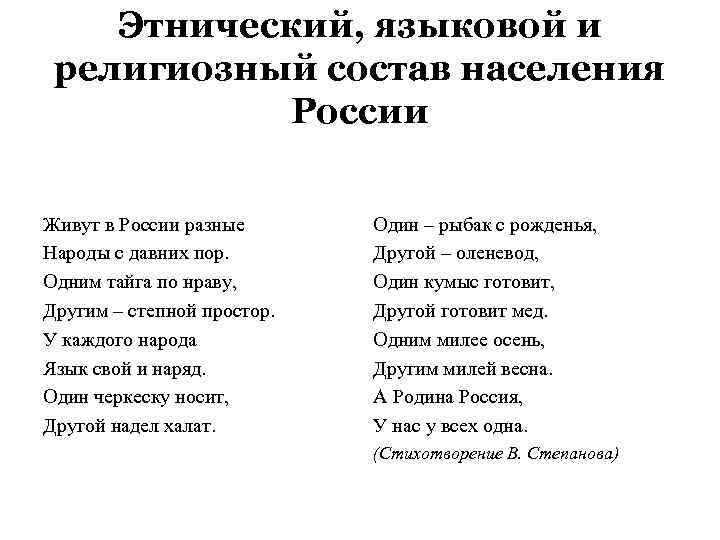 Этнический, языковой и религиозный состав населения России

Живут в России разные
Народы с давних пор.
Одним тайга по нраву,
Другим – степной простор.
У каждого народа
Язык свой и наряд.
Один черкеску носит,
Другой надел халат.

Один – рыбак с рожденья,
Другой – оленевод,
Один кумыс готовит,
Другой готовит мед.
Одним милее осень,
Другим милей весна.
А Родина Россия,
У нас у всех одна.
(Стихотворение В. Степанова)